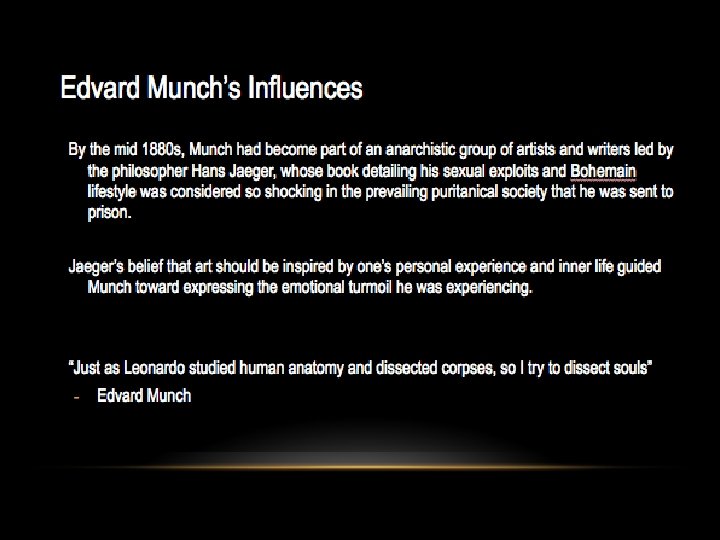 Edvard Munch's Influences

By the mid 1880s, Munch had become part of an anarchistic group of artists and writers led by the philosopher Hans Jaeger, whose book detailing his sexual exploits and Bohemain lifestyle was considered so shocking in the prevailing puritanical society that he was sent to prison.

Jaeger's belief that art should be inspired by one's personal experience and inner life guided Munch toward expressing the emotional turmoil he was experiencing.

"Just as Leonardo studied human anatomy and dissected corpses, so I try to dissect souls"
- Edvard Munch